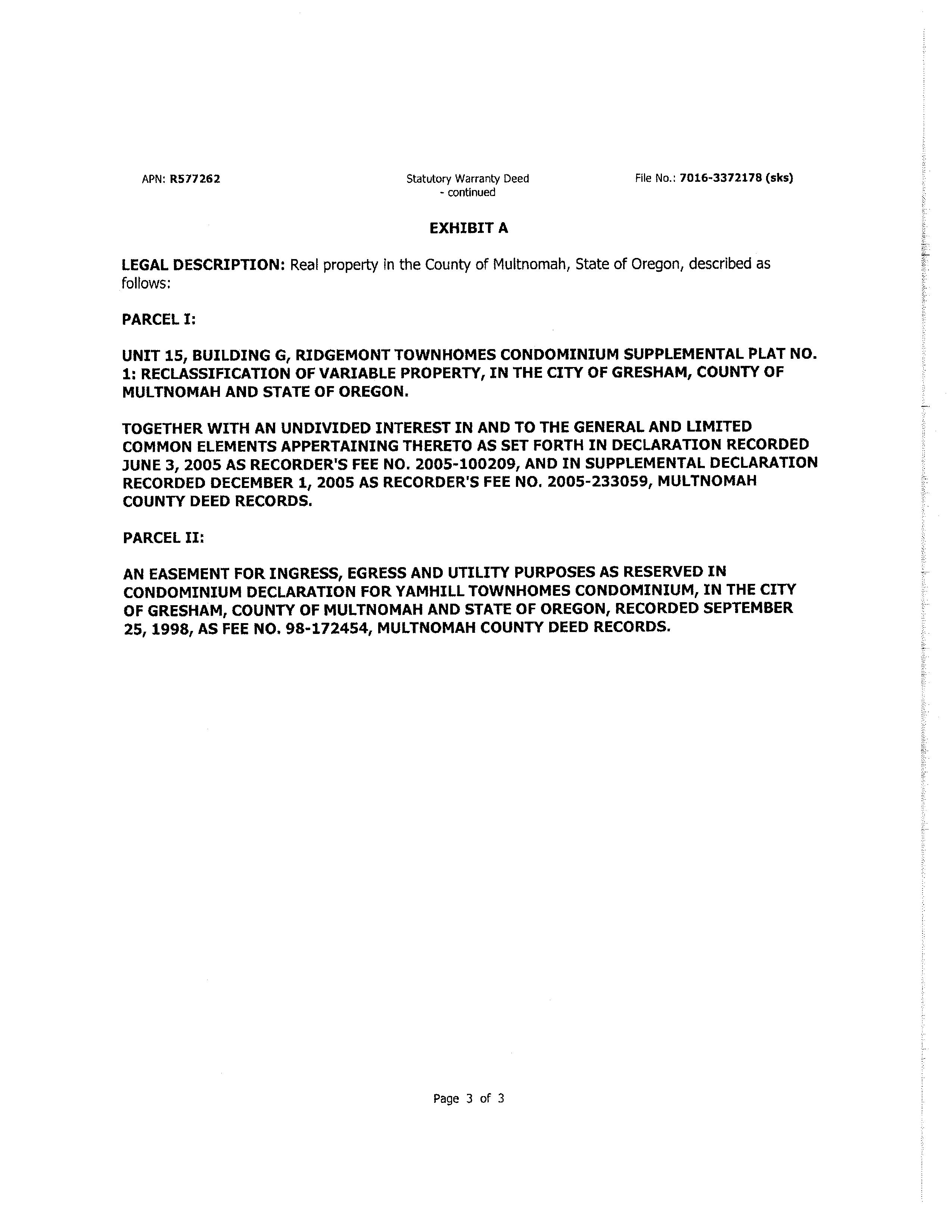 APN: R577262

Statutory Warranty Deed - continued

File No.: 7016-3372178 (sks)

EXHIBIT A

LEGAL DESCRIPTION: Real property in the County of Multnomah, State of Oregon, described as follows:

PARCEL I:

UNIT 15, BUILDING G, RIDGEMONT TOWNHOMES CONDOMINIUM SUPPLEMENTAL PLAT NO. 1: RECLASSIFICATION OF VARIABLE PROPERTY, IN THE CITY OF GRESHAM, COUNTY OF MULTNOMAH AND STATE OF OREGON.

TOGETHER WITH AN UNDIVIDED INTEREST IN AND TO THE GENERAL AND LIMITED COMMON ELEMENTS APPERTAINING THERETO AS SET FORTH IN DECLARATION RECORDED JUNE 3, 2005 AS RECORDER'S FEE NO. 2005-100209, AND IN SUPPLEMENTAL DECLARATION RECORDED DECEMBER 1, 2005 AS RECORDER'S FEE NO. 2005-233059, MULTNOMAH COUNTY DEED RECORDS.

PARCEL II:

AN EASEMENT FOR INGRESS, EGRESS AND UTILITY PURPOSES AS RESERVED IN CONDOMINIUM DECLARATION FOR YAMHILL TOWNHOMES CONDOMINIUM, IN THE CITY OF GRESHAM, COUNTY OF MULTNOMAH AND STATE OF OREGON, RECORDED SEPTEMBER 25, 1998, AS FEE NO. 98-172454, MULTNOMAH COUNTY DEED RECORDS.

Page 3 of 3